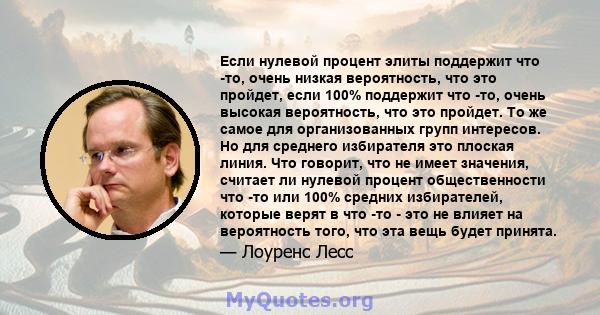 Если нулевой процент элиты поддержит что -то, очень низкая вероятность, что это пройдет, если 100% поддержит что -то, очень высокая вероятность, что это пройдет. То же самое для организованных групп интересов. Но для среднего избирателя это плоская линия. Что говорит, что не имеет значения, считает ли нулевой процент общественности что -то или 100% средних избирателей, которые верят в что -то - это не влияет на вероятность того, что эта вещь будет принята.

— Лоуренс Лесс

MyQuotes.org